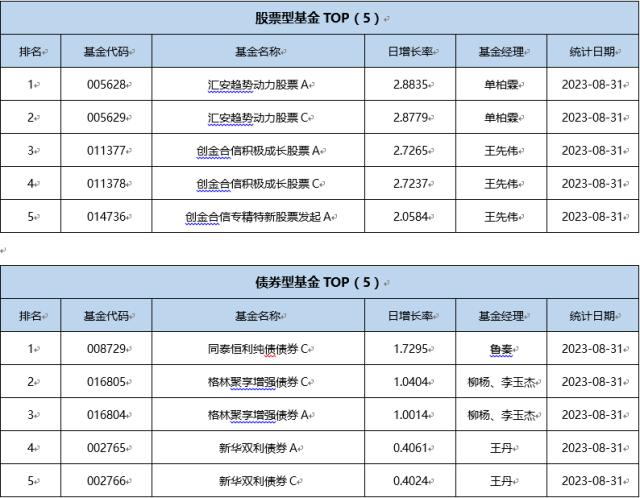 股票型基金 TOP（5）

| 排名 | 基金代码 | 基金名称 | 日增长率 | 基金经理 | 统计日期 |
|---|---|---|---|---|---|
| 1 | 005628 | 汇安趋势动力股票 A | 2.8835 | 单柏霖 | 2023-08-31 |
| 2 | 005629 | 汇安趋势动力股票 C | 2.8779 | 单柏霖 | 2023-08-31 |
| 3 | 011377 | 创金合信积极成长股票 A | 2.7265 | 王先伟 | 2023-08-31 |
| 4 | 011378 | 创金合信积极成长股票 C | 2.7237 | 王先伟 | 2023-08-31 |
| 5 | 014736 | 创金合信专精特新股票发起 A | 2.0584 | 王先伟 | 2023-08-31 |

债券型基金 TOP（5）

| 排名 | 基金代码 | 基金名称 | 日增长率 | 基金经理 | 统计日期 |
|---|---|---|---|---|---|
| 1 | 008729 | 同泰恒利纯债债券 C | 1.7295 | 鲁秦 | 2023-08-31 |
| 2 | 016805 | 格林聚享增强债券 C | 1.0404 | 柳杨、李玉杰 | 2023-08-31 |
| 3 | 016804 | 格林聚享增强债券 A | 1.0014 | 柳杨、李玉杰 | 2023-08-31 |
| 4 | 002765 | 新华双利债券 A | 0.4061 | 王丹 | 2023-08-31 |
| 5 | 002766 | 新华双利债券 C | 0.4024 | 王丹 | 2023-08-31 |